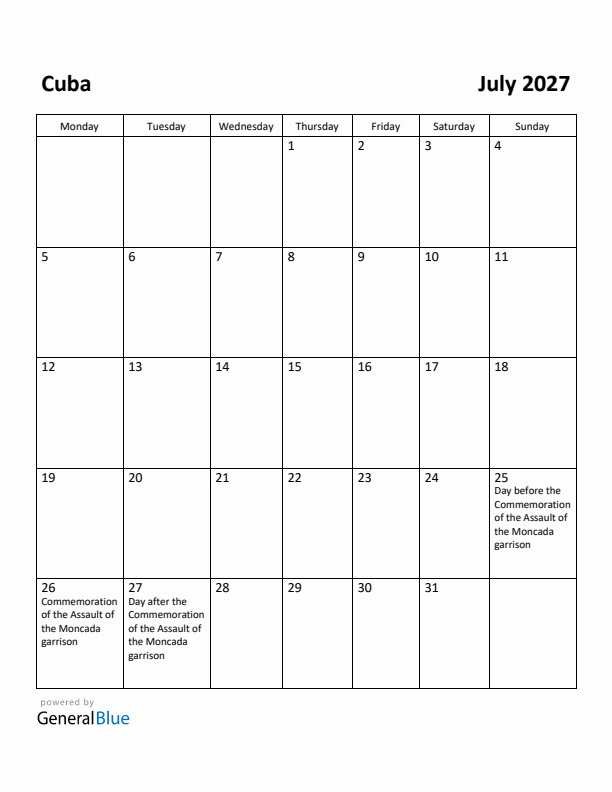 Cuba

July 2027

| Monday | Tuesday | Wednesday | Thursday | Friday | Saturday | Sunday |
|---|---|---|---|---|---|---|
| | | | 1 | 2 | 3 | 4 |
| 5 | 6 | 7 | 8 | 9 | 10 | 11 |
| 12 | 13 | 14 | 15 | 16 | 17 | 18 |
| 19 | 20 | 21 | 22 | 23 | 24 | 25 Day before the Commemoration of the Assault of the Moncada garrison |
| 26 Commemoration of the Assault of the Moncada garrison | 27 Day after the Commemoration of the Assault of the Moncada garrison | 28 | 29 | 30 | 31 | |

powered by
GeneralBlue